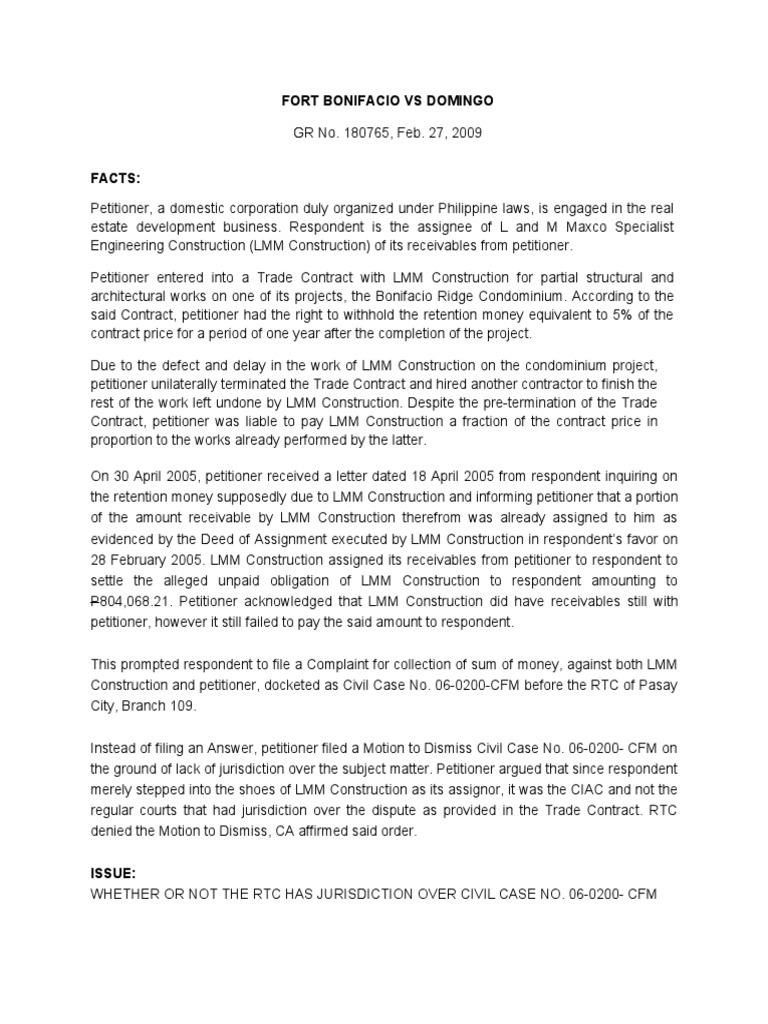 FORT BONIFACIO VS DOMINGO

GR No. 180765, Feb. 27, 2009

FACTS:

Petitioner, a domestic corporation duly organized under Philippine laws, is engaged in the real estate development business. Respondent is the assignee of L and M Maxco Specialist Engineering Construction (LMM Construction) of its receivables from petitioner.

Petitioner entered into a Trade Contract with LMM Construction for partial structural and architectural works on one of its projects, the Bonifacio Ridge Condominium. According to the said Contract, petitioner had the right to withhold the retention money equivalent to 5% of the contract price for a period of one year after the completion of the project.

Due to the defect and delay in the work of LMM Construction on the condominium project, petitioner unilaterally terminated the Trade Contract and hired another contractor to finish the rest of the work left undone by LMM Construction. Despite the pre-termination of the Trade Contract, petitioner was liable to pay LMM Construction a fraction of the contract price in proportion to the works already performed by the latter.

On 30 April 2005, petitioner received a letter dated 18 April 2005 from respondent inquiring on the retention money supposedly due to LMM Construction and informing petitioner that a portion of the amount receivable by LMM Construction therefrom was already assigned to him as evidenced by the Deed of Assignment executed by LMM Construction in respondent's favor on 28 February 2005. LMM Construction assigned its receivables from petitioner to respondent to settle the alleged unpaid obligation of LMM Construction to respondent amounting to ₱804,068.21. Petitioner acknowledged that LMM Construction did have receivables still with petitioner, however it still failed to pay the said amount to respondent.

This prompted respondent to file a Complaint for collection of sum of money, against both LMM Construction and petitioner, docketed as Civil Case No. 06-0200-CFM before the RTC of Pasay City, Branch 109.

Instead of filing an Answer, petitioner filed a Motion to Dismiss Civil Case No. 06-0200- CFM on the ground of lack of jurisdiction over the subject matter. Petitioner argued that since respondent merely stepped into the shoes of LMM Construction as its assignor, it was the CIAC and not the regular courts that had jurisdiction over the dispute as provided in the Trade Contract. RTC denied the Motion to Dismiss, CA affirmed said order.

ISSUE:
WHETHER OR NOT THE RTC HAS JURISDICTION OVER CIVIL CASE NO. 06-0200- CFM